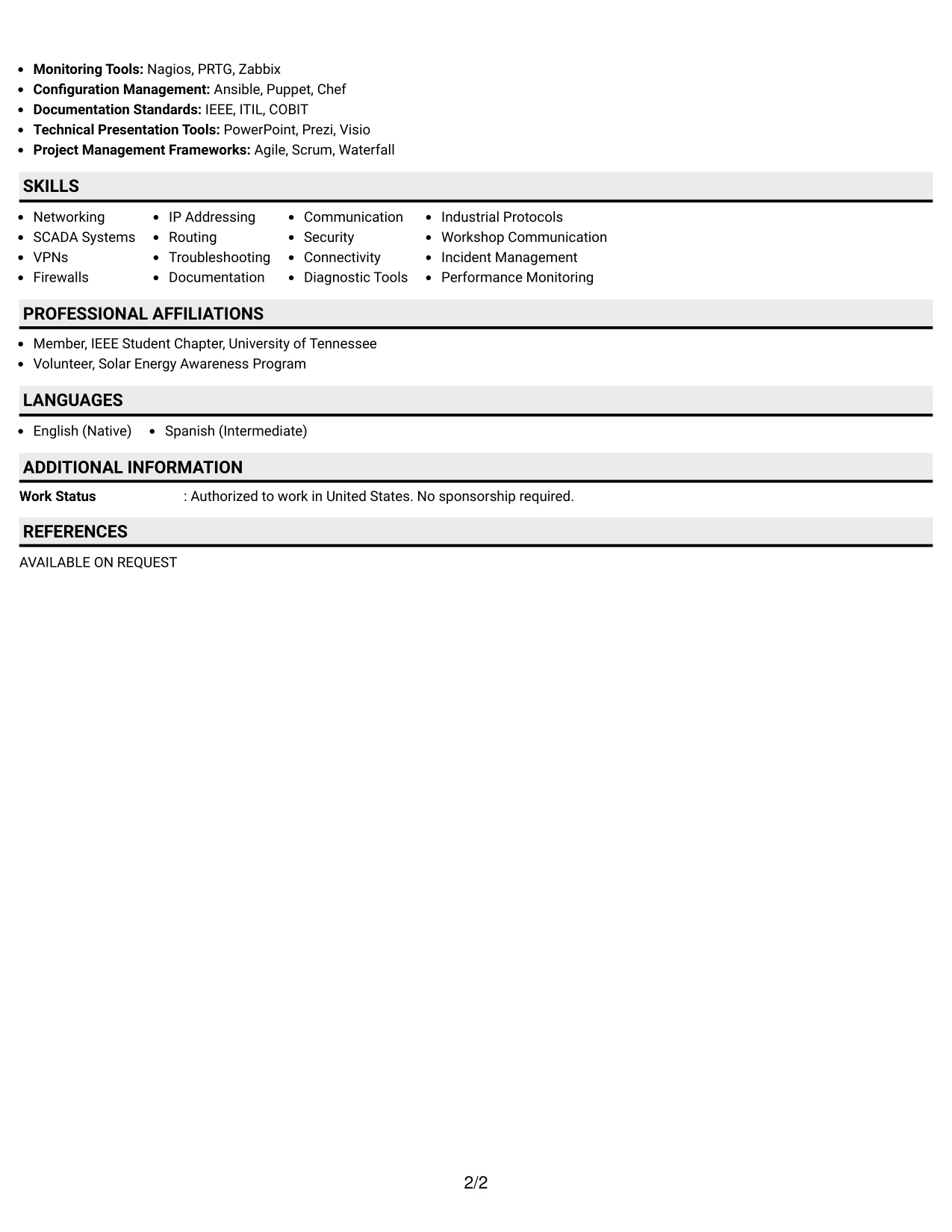 • Monitoring Tools: Nagios, PRTG, Zabbix
• Configuration Management: Ansible, Puppet, Chef
• Documentation Standards: IEEE, ITIL, COBIT
• Technical Presentation Tools: PowerPoint, Prezi, Visio
• Project Management Frameworks: Agile, Scrum, Waterfall

SKILLS

• Networking
• SCADA Systems
• VPNs
• Firewalls

• IP Addressing
• Routing
• Troubleshooting
• Documentation

• Communication
• Security
• Connectivity
• Diagnostic Tools

• Industrial Protocols
• Workshop Communication
• Incident Management
• Performance Monitoring

PROFESSIONAL AFFILIATIONS

• Member, IEEE Student Chapter, University of Tennessee
• Volunteer, Solar Energy Awareness Program

LANGUAGES

• English (Native)
• Spanish (Intermediate)

ADDITIONAL INFORMATION

Work Status : Authorized to work in United States. No sponsorship required.

REFERENCES

AVAILABLE ON REQUEST

2/2